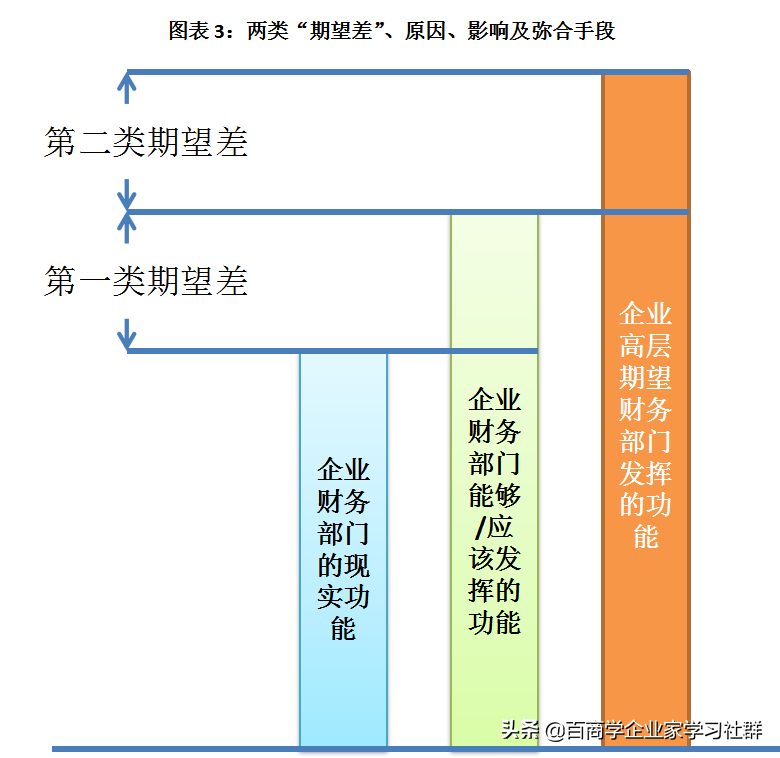 图表 3：两类“期望差”、原因、影响及弥合手段

第二类期望差

第一类期望差

企业财务部门的现实功能

企业财务部门能够/应该发挥的功能

企业高层期望财务部门发挥的功能

头条 @百商学企业家学习社群